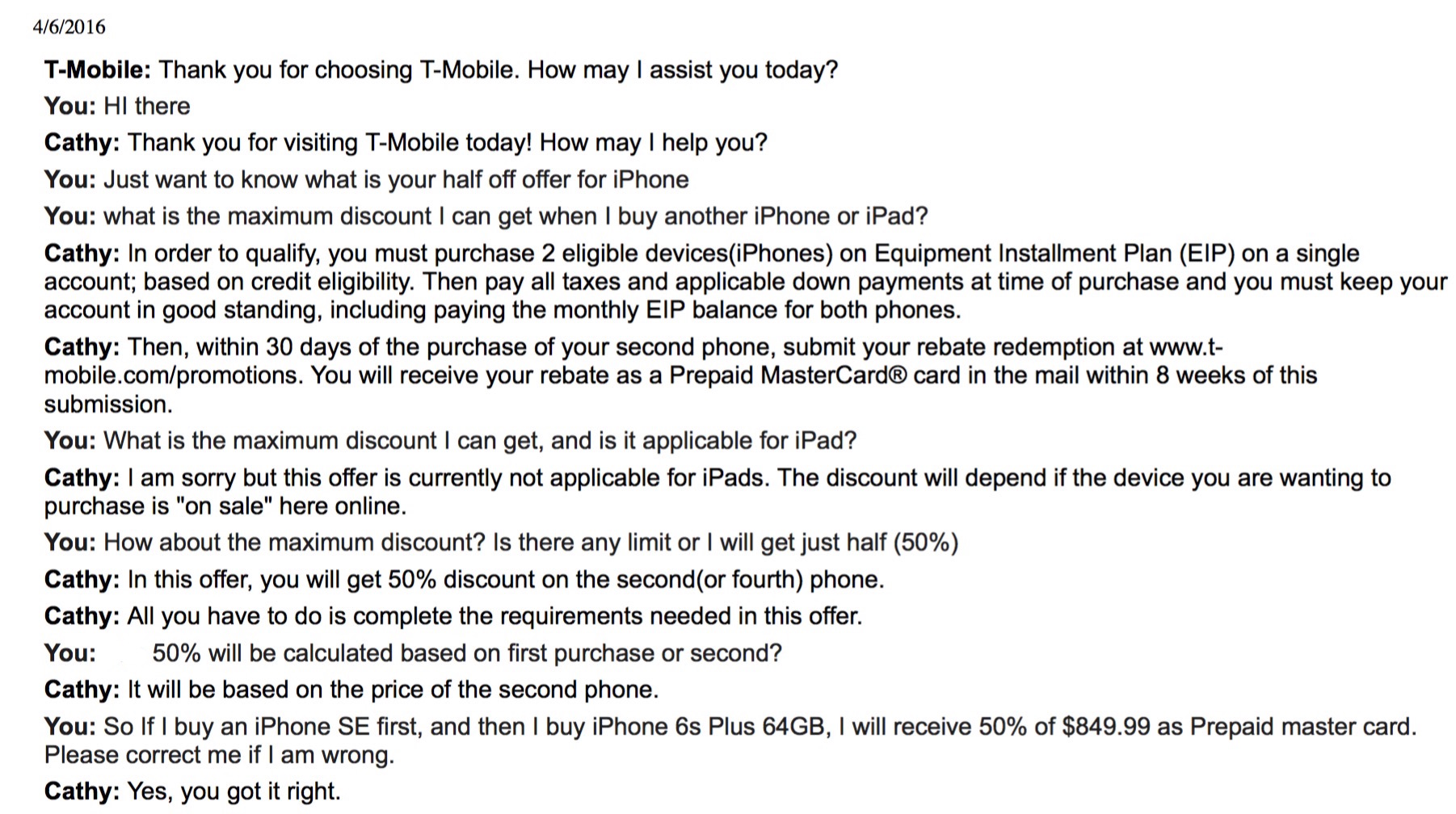 4/6/2016

T-Mobile: Thank you for choosing T-Mobile. How may I assist you today?

You: HI there

Cathy: Thank you for visiting T-Mobile today! How may I help you?

You: Just want to know what is your half off offer for iPhone

You: what is the maximum discount I can get when I buy another iPhone or iPad?

Cathy: In order to qualify, you must purchase 2 eligible devices(iPhones) on Equipment Installment Plan (EIP) on a single account; based on credit eligibility. Then pay all taxes and applicable down payments at time of purchase and you must keep your account in good standing, including paying the monthly EIP balance for both phones.

Cathy: Then, within 30 days of the purchase of your second phone, submit your rebate redemption at www.t-mobile.com/promotions. You will receive your rebate as a Prepaid MasterCard® card in the mail within 8 weeks of this submission.

You: What is the maximum discount I can get, and is it applicable for iPad?

Cathy: I am sorry but this offer is currently not applicable for iPads. The discount will depend if the device you are wanting to purchase is "on sale" here online.

You: How about the maximum discount? Is there any limit or I will get just half (50%)

Cathy: In this offer, you will get 50% discount on the second(or fourth) phone.

Cathy: All you have to do is complete the requirements needed in this offer.

You: 50% will be calculated based on first purchase or second?

Cathy: It will be based on the price of the second phone.

You: So If I buy an iPhone SE first, and then I buy iPhone 6s Plus 64GB, I will receive 50% of $849.99 as Prepaid master card. Please correct me if I am wrong.

Cathy: Yes, you got it right.